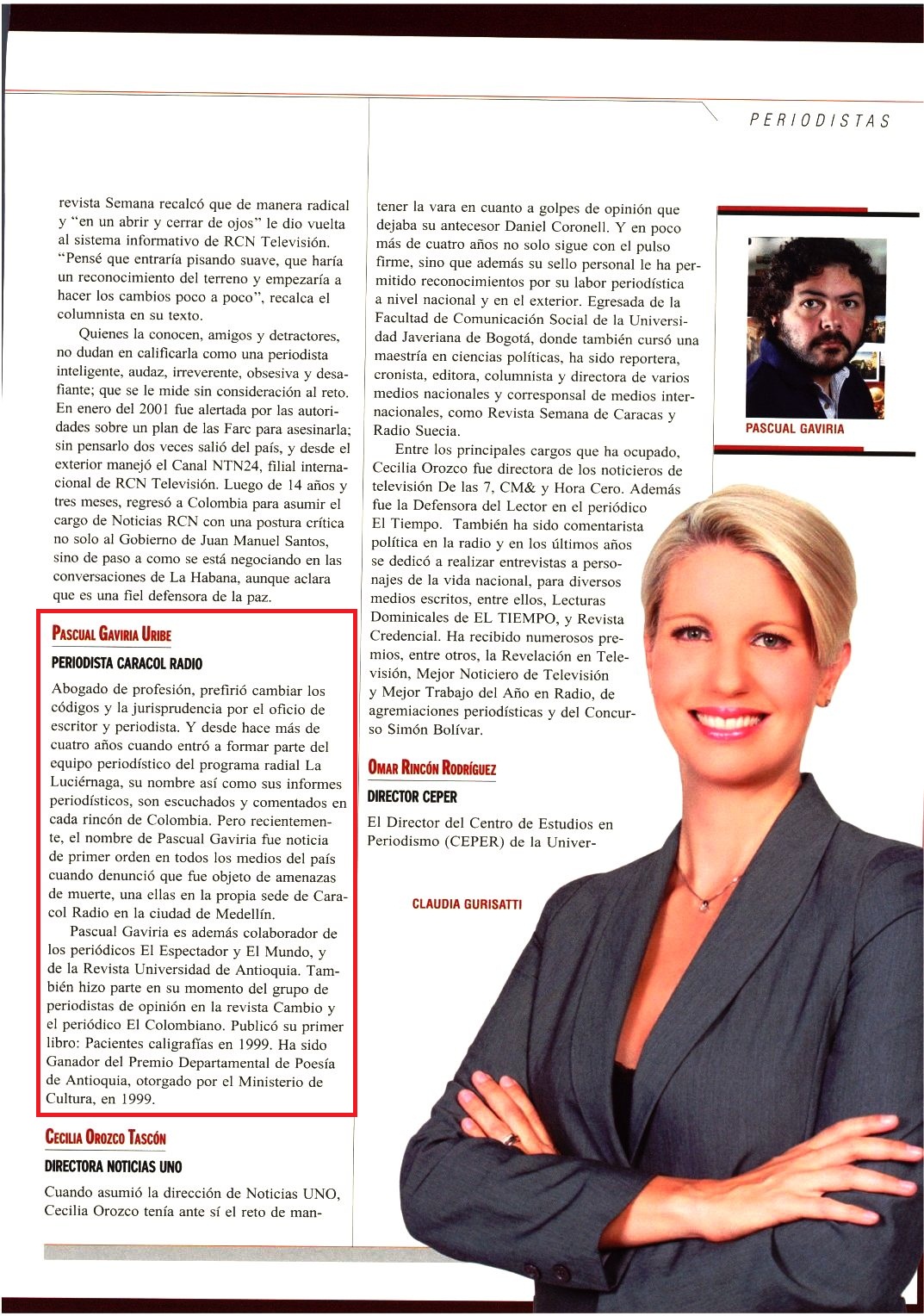 PERIODISTAS

revista Semana recalcó que de manera radical y "en un abrir y cerrar de ojos" le dio vuelta al sistema informativo de RCN Televisión. "Pensé que entraría pisando suave, que haría un reconocimiento del terreno y empezaría a hacer los cambios poco a poco", recalca el columnista en su texto.

Quienes la conocen, amigos y detractores, no dudan en calificarla como una periodista inteligente, audaz, irreverente, obsesiva y desafiante; que se le mide sin consideración al reto. En enero del 2001 fue alertada por las autoridades sobre un plan de las Farc para asesinarla; sin pensarlo dos veces salió del país, y desde el exterior manejó el Canal NTN24, filial internacional de RCN Televisión. Luego de 14 años y tres meses, regresó a Colombia para asumir el cargo de Noticias RCN con una postura crítica no solo al Gobierno de Juan Manuel Santos, sino de paso a como se está negociando en las conversaciones de La Habana, aunque aclara que es una fiel defensora de la paz.

PASCUAL GAVIRIA URIBE

PERIODISTA CARACOL RADIO

Abogado de profesión, prefirió cambiar los códigos y la jurisprudencia por el oficio de escritor y periodista. Y desde hace más de cuatro años cuando entró a formar parte del equipo periodístico del programa radial La Luciérnaga, su nombre así como sus informes periodísticos, son escuchados y comentados en cada rincón de Colombia. Pero recientemente, el nombre de Pascual Gaviria fue noticia de primer orden en todos los medios del país cuando denunció que fue objeto de amenazas de muerte, una ellas en la propia sede de Caracol Radio en la ciudad de Medellín.

Pascual Gaviria es además colaborador de los periódicos El Espectador y El Mundo, y de la Revista Universidad de Antioquia. También hizo parte en su momento del grupo de periodistas de opinión en la revista Cambio y el periódico El Colombiano. Publicó su primer libro: Pacientes caligrafías en 1999. Ha sido Ganador del Premio Departamental de Poesía de Antioquia, otorgado por el Ministerio de Cultura, en 1999.

CECILIA OROZCO TASCÓN

DIRECTORA NOTICIAS UNO

Cuando asumió la dirección de Noticias UNO, Cecilia Orozco tenía ante sí el reto de mantener la vara en cuanto a golpes de opinión que dejaba su antecesor Daniel Coronell. Y en poco más de cuatro años no solo sigue con el pulso firme, sino que además su sello personal le ha permitido reconocimientos por su labor periodística a nivel nacional y en el exterior. Egresada de la Facultad de Comunicación Social de la Universidad Javeriana de Bogotá, donde también cursó una maestría en ciencias políticas, ha sido reportera, cronista, editora, columnista y directora de varios medios nacionales y corresponsal de medios internacionales, como Revista Semana de Caracas y Radio Suecia.

Entre los principales cargos que ha ocupado, Cecilia Orozco fue directora de los noticieros de televisión De las 7, CM& y Hora Cero. Además fue la Defensora del Lector en el periódico El Tiempo. También ha sido comentarista política en la radio y en los últimos años se dedicó a realizar entrevistas a personajes de la vida nacional, para diversos medios escritos, entre ellos, Lecturas Dominicales de EL TIEMPO, y Revista Credencial. Ha recibido numerosos premios, entre otros, la Revelación en Televisión, Mejor Noticiero de Televisión y Mejor Trabajo del Año en Radio, de agremiaciones periodísticas y del Concurso Simón Bolívar.

OMAR RINCÓN RODRÍGUEZ

DIRECTOR CEPER

El Director del Centro de Estudios en Periodismo (CEPER) de la Univer-

PASCUAL GAVIRIA

CLAUDIA GURISATTI